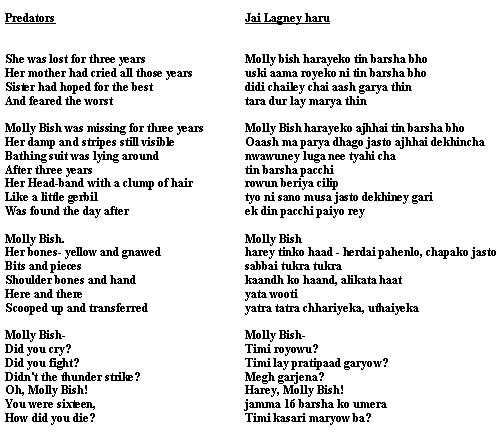 Predators

She was lost for three years
Her mother had cried all those years
Sister had hoped for the best
And feared the worst

Molly Bish was missing for three years
Her damp and stripes still visible
Bathing suit was lying around
After three years
Her Head-band with a clump of hair
Like a little gerbil
Was found the day after

Molly Bish.
Her bones- yellow and gnawed
Bits and pieces
Shoulder bones and hand
Here and there
Scooped up and transferred

Molly Bish-
Did you cry?
Did you fight?
Didn't the thunder strike?
Oh, Molly Bish!
You were sixteen,
How did you die?

Jai Lagney haru

Molly bish harayeko tin barsha bho
uski aama royeko ni tin barsha bho
didi chailey chai aash garya thin
tara dur lay marya thin

Molly Bish harayeko ajhhai tin barsha bho
Oaash ma parya dhago jasto ajhhai dekhincha
nwawuney luga nee tyahi cha
tin barsha pacchi
rowun beriya cilip
tyo ni sano musa jasto dekhiney gari
ek din pacchi paiyo rey

Molly Bish
harey tinko haad - herdai pahenlo, chapako jasto
sabbai tukra tukra
kaandh ko haand, alikata haat
yata wooti
yatra tatra chhariyeka, uthaiyeka

Molly Bish-
Timi royowu?
Timi lay pratipaad garyow?
Megh garjena?
Harey, Molly Bish!
jamma 16 barsha ko umera
Timi kasari maryow ba?